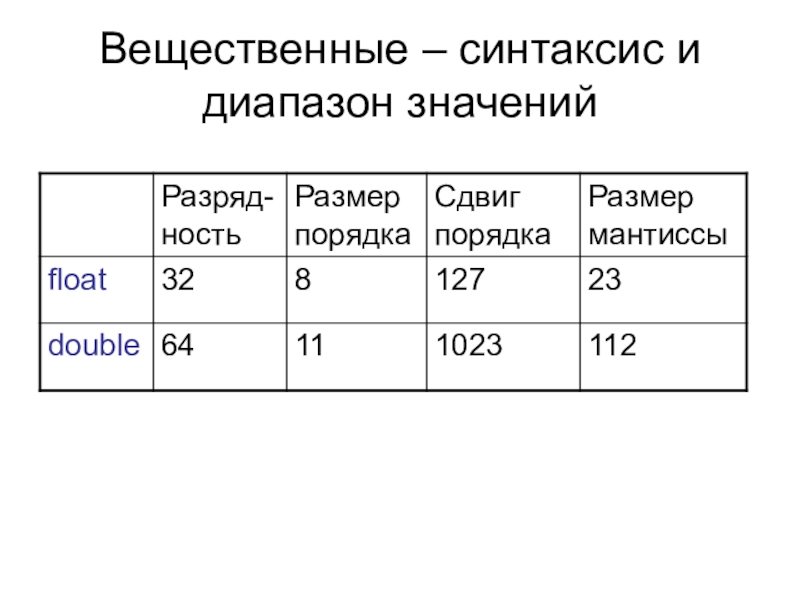 Вещественные – синтаксис и диапазон значений

|  | Разрядность | Размер порядка | Сдвиг порядка | Размер мантиссы |
|---|---|---|---|---|
| float | 32 | 8 | 127 | 23 |
| double | 64 | 11 | 1023 | 112 |